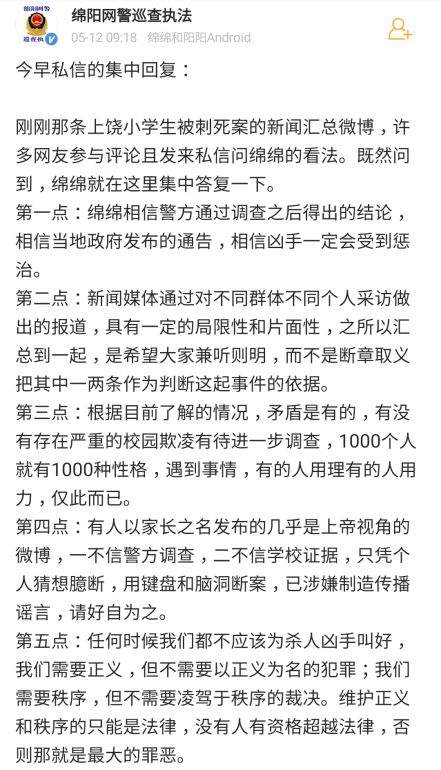 绵阳网警巡查执法
05-12 09:18 绵绵和阳阳Android

今早私信的集中回复：

刚刚那条上饶小学生被刺死案的新闻汇总微博，许多网友参与评论且发来私信问绵绵的看法。既然问到，绵绵就在这里集中答复一下。
第一点：绵绵相信警方通过调查之后得出的结论，相信当地政府发布的通告，相信凶手一定会受到惩治。
第二点：新闻媒体通过对不同群体不同个人采访做出的报道，具有一定的局限性和片面性，之所以汇总到一起，是希望大家兼听则明，而不是断章取义把其中一两条作为判断这起事件的依据。
第三点：根据目前了解的情况，矛盾是有的，有没有存在严重的校园欺凌有待进一步调查，1000个人就有1000种性格，遇到事情，有的人用理有的人用力，仅此而已。
第四点：有人以家长之名发布的几乎是上帝视角的微博，一不信警方调查，二不信学校证据，只凭个人猜想臆断，用键盘和脑洞断案，已涉嫌制造传播谣言，请好自为之。
第五点：任何时候我们都不应该为杀人凶手叫好，我们需要正义，但不需要以正义为名的犯罪；我们需要秩序，但不需要凌驾于秩序的裁决。维护正义和秩序的只能是法律，没有人有资格超越法律，否则那就是最大的罪恶。